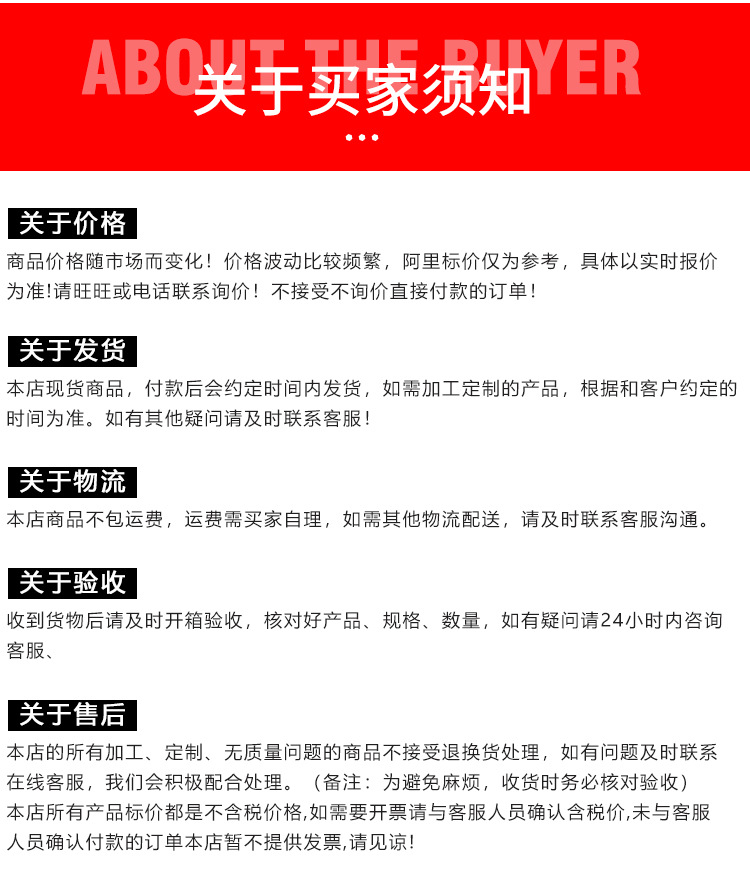 ABOUT THE BUYER
关于买家须知

关于价格
商品价格随市场而变化！价格波动比较频繁，阿里标价仅为参考，具体以实时报价为准!请旺旺或电话联系询价！不接受不询价直接付款的订单！

关于发货
本店现货商品，付款后会约定时间内发货，如需加工定制的产品，根据和客户约定的时间为准。如有其他疑问请及时联系客服！

关于物流
本店商品不包运费，运费需买家自理，如需其他物流配送，请及时联系客服沟通。

关于验收
收到货物后请及时开箱验收，核对好产品、规格、数量，如有疑问请24小时内咨询客服、

关于售后
本店的所有加工、定制、无质量问题的商品不接受退换货处理，如有问题及时联系在线客服，我们会积极配合处理。（备注：为避免麻烦，收货时务必核对验收）
本店所有产品标价都是不含税价格,如需要开票请与客服人员确认含税价,未与客服人员确认付款的订单本店暂不提供发票,请见谅!